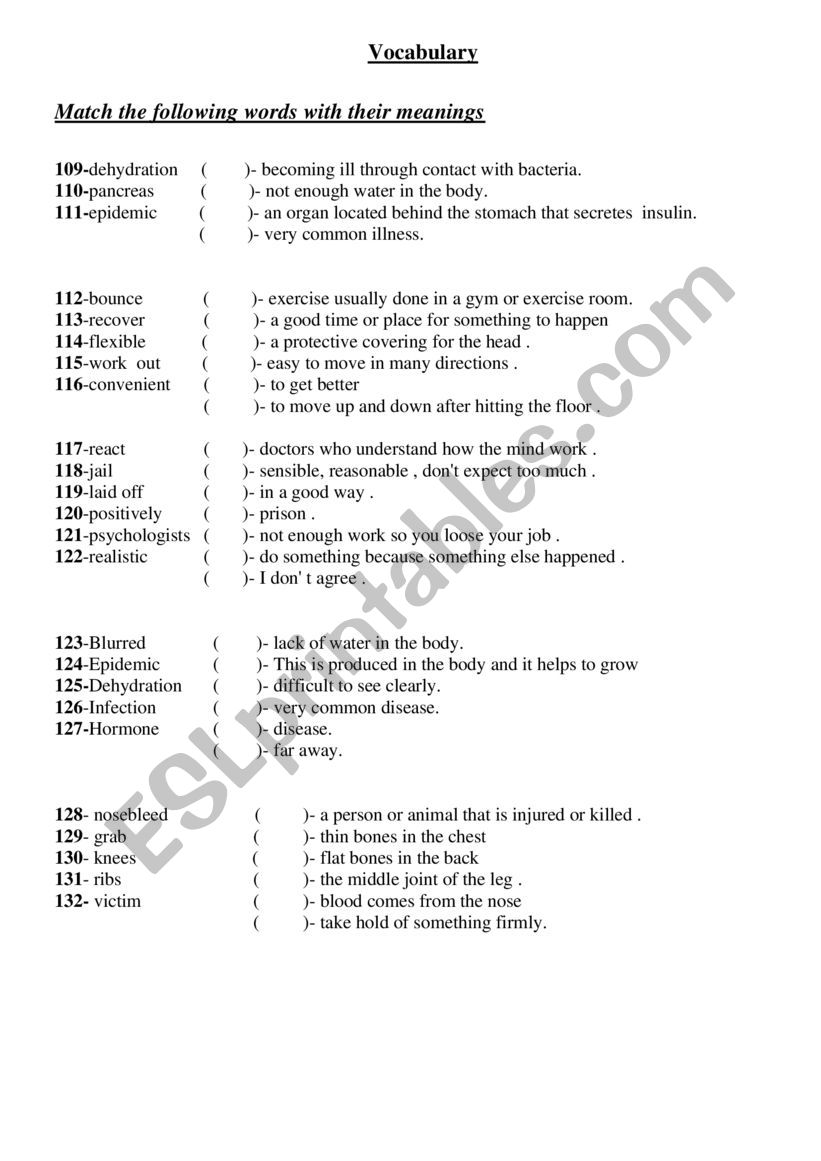 Vocabulary

Match the following words with their meanings

109-dehydration ( )- becoming ill through contact with bacteria.
110-pancreas ( )- not enough water in the body.
111-epidemic ( )- an organ located behind the stomach that secretes insulin.
( )- very common illness.

112-bounce ( )- exercise usually done in a gym or exercise room.
113-recover ( )- a good time or place for something to happen
114-flexible ( )- a protective covering for the head .
115-work out ( )- easy to move in many directions .
116-convenient ( )- to get better
( )- to move up and down after hitting the floor .

117-react ( )- doctors who understand how the mind work .
118-jail ( )- sensible, reasonable , don't expect too much .
119-laid off ( )- in a good way .
120-positively ( )- prison .
121-psychologists ( )- not enough work so you loose your job .
122-realistic ( )- do something because something else happened .
( )- I don' t agree .

123-Blurred ( )- lack of water in the body.
124-Epidemic ( )- This is produced in the body and it helps to grow
125-Dehydration ( )- difficult to see clearly.
126-Infection ( )- very common disease.
127-Hormone ( )- disease.
( )- far away.

128- nosebleed ( )- a person or animal that is injured or killed .
129- grab ( )- thin bones in the chest
130- knees ( )- flat bones in the back
131- ribs ( )- the middle joint of the leg .
132- victim ( )- blood comes from the nose
( )- take hold of something firmly.

ESLprintables.com